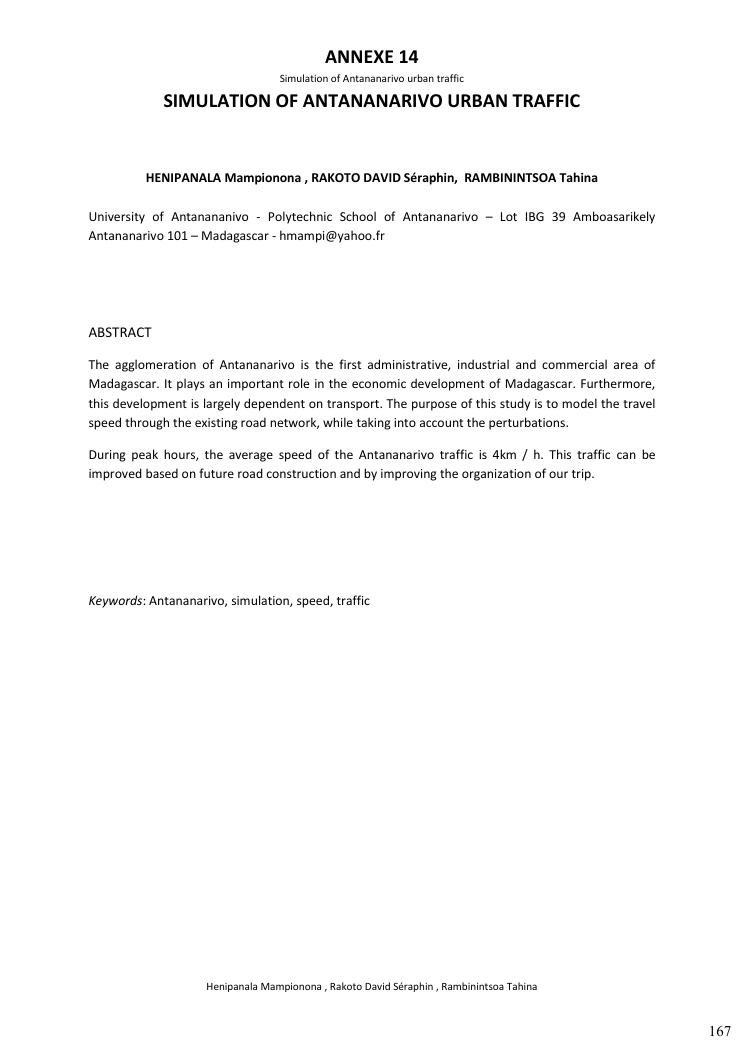 ANNEXE 14

Simulation of Antananarivo urban traffic

SIMULATION OF ANTANANARIVO URBAN TRAFFIC

HENIPANALA Mampionona , RAKOTO DAVID Séraphin, RAMBININTSOA Tahina

University of Antanananivo - Polytechnic School of Antananarivo – Lot IBG 39 Amboasarikely Antananarivo 101 – Madagascar - hmampi@yahoo.fr

ABSTRACT

The agglomeration of Antananarivo is the first administrative, industrial and commercial area of Madagascar. It plays an important role in the economic development of Madagascar. Furthermore, this development is largely dependent on transport. The purpose of this study is to model the travel speed through the existing road network, while taking into account the perturbations.

During peak hours, the average speed of the Antananarivo traffic is 4km / h. This traffic can be improved based on future road construction and by improving the organization of our trip.

Keywords: Antananarivo, simulation, speed, traffic

Henipanala Mampionona , Rakoto David Séraphin , Rambinintsoa Tahina

167